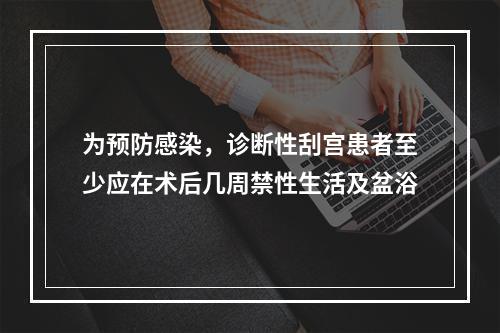 为预防感染，诊断性刮宫患者至少应在术后几周禁性生活及盆浴